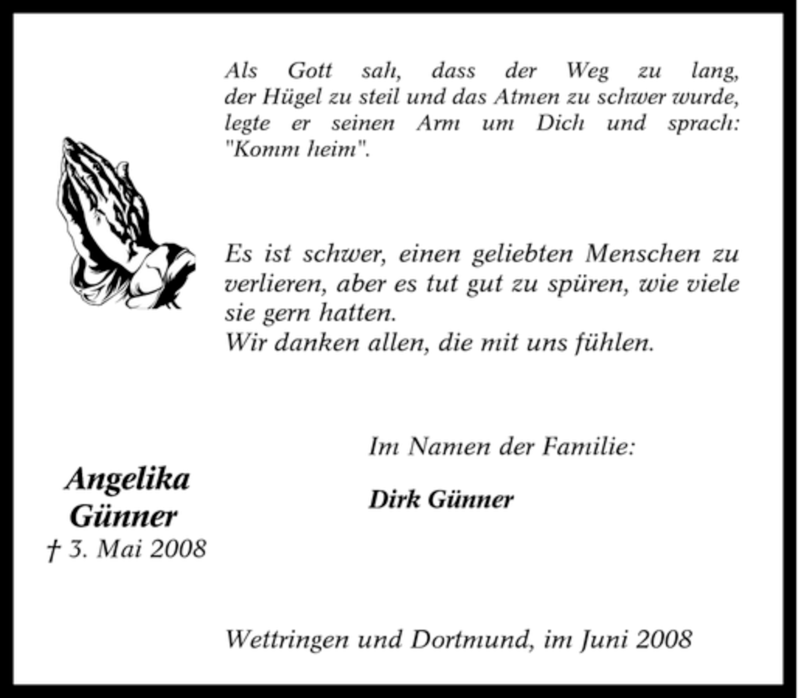 Als Gott sah, dass der Weg zu lang, der Hügel zu steil und das Atmen zu schwer wurde, legte er seinen Arm um Dich und sprach: "Komm heim".

Es ist schwer, einen geliebten Menschen zu verlieren, aber es tut gut zu spüren, wie viele sie gern hatten.
Wir danken allen, die mit uns fühlen.

Angelika Günner
† 3. Mai 2008

Im Namen der Familie:

Dirk Günner

Wettringen und Dortmund, im Juni 2008